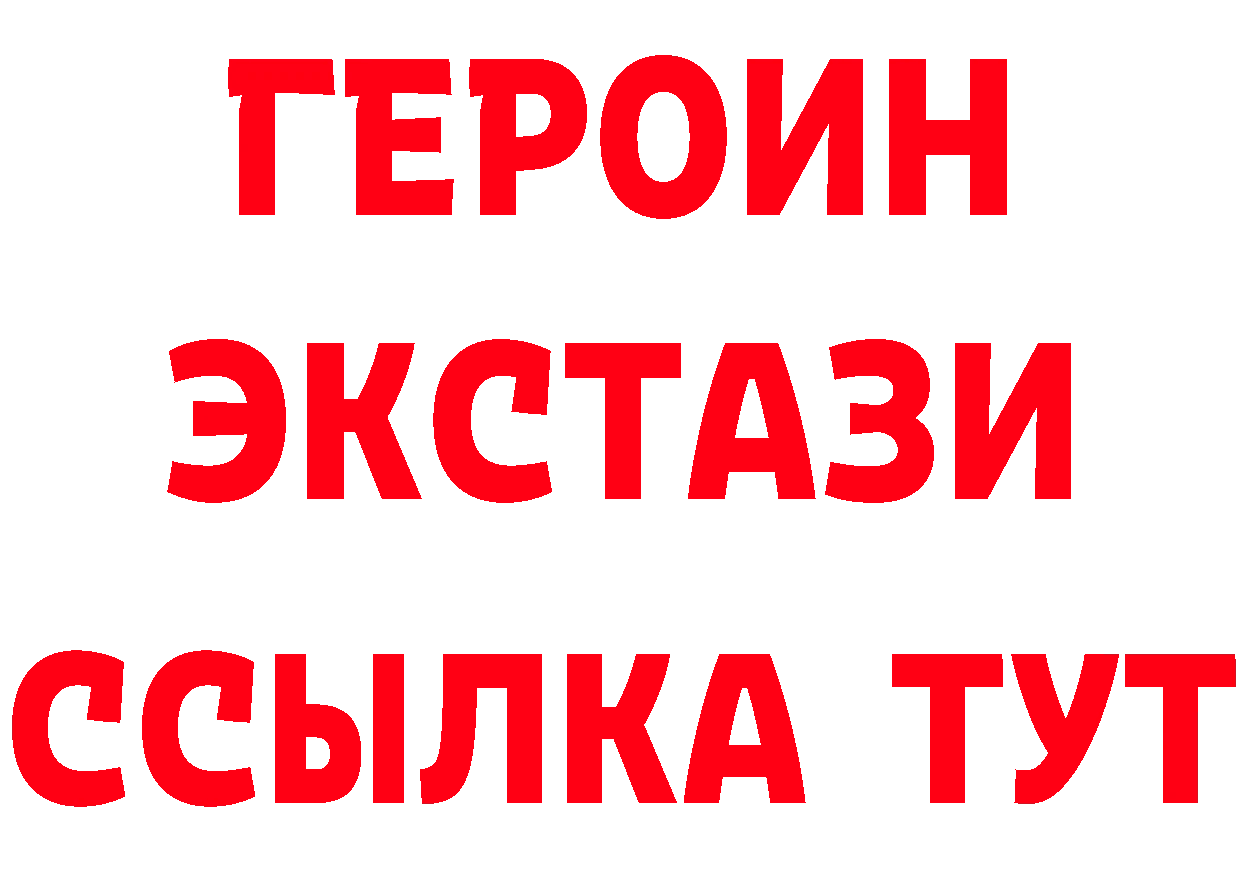 ГЕРОИН
ЭКСТАЗИ
ССЫЛКА ТУТ